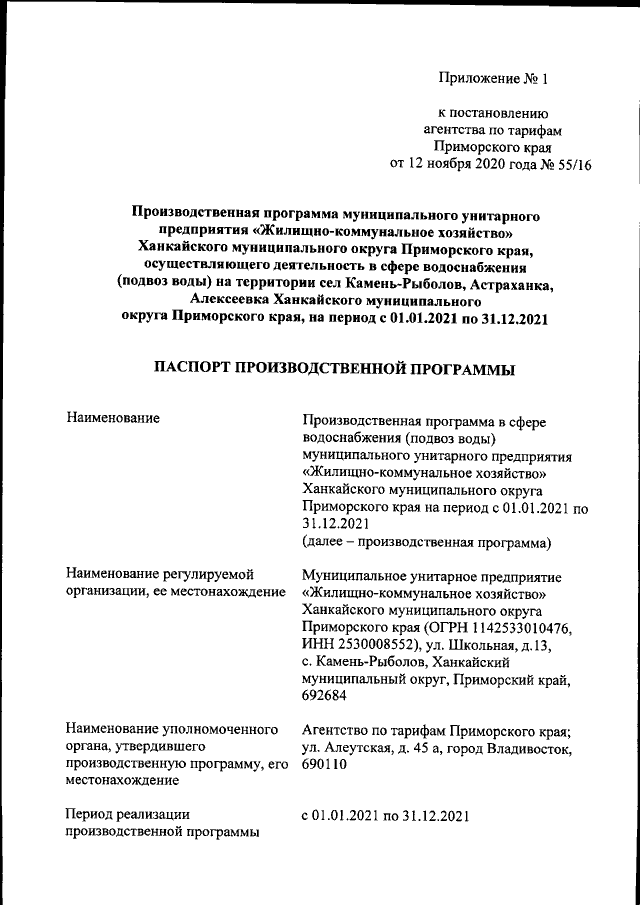 Приложение № 1

к постановлению агентства по тарифам Приморского края от 12 ноября 2020 года № 55/16

Производственная программа муниципального унитарного предприятия «Жилищно-коммунальное хозяйство» Ханкайского муниципального округа Приморского края, осуществляющего деятельность в сфере водоснабжения (подвоз воды) на территории сел Камень-Рыболов, Астраханка, Алексеевка Ханкайского муниципального округа Приморского края, на период с 01.01.2021 по 31.12.2021

ПАСПОРТ ПРОИЗВОДСТВЕННОЙ ПРОГРАММЫ

| | |
|---|---|
| Наименование | Производственная программа в сфере водоснабжения (подвоз воды) муниципального унитарного предприятия «Жилищно-коммунальное хозяйство» Ханкайского муниципального округа Приморского края на период с 01.01.2021 по 31.12.2021 (далее – производственная программа) |
| Наименование регулируемой организации, ее местонахождение | Муниципальное унитарное предприятие «Жилищно-коммунальное хозяйство» Ханкайского муниципального округа Приморского края (ОГРН 1142533010476, ИНН 2530008552), ул. Школьная, д.13, с. Камень-Рыболов, Ханкайский муниципальный округ, Приморский край, 692684 |
| Наименование уполномоченного органа, утвердившего производственную программу, его местонахождение | Агентство по тарифам Приморского края; ул. Алеутская, д. 45 а, город Владивосток, 690110 |
| Период реализации производственной программы | с 01.01.2021 по 31.12.2021 |